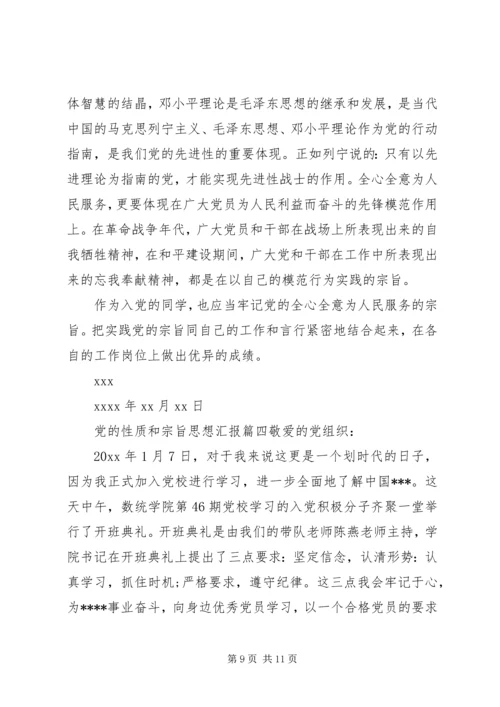 体智慧的结晶，邓小平理论是毛泽东思想的继承和发展，是当代中国的马克思列宁主义、毛泽东思想、邓小平理论作为党的行动指南，是我们党的先进性的重要体现。正如列宁说的：只有以先进理论为指南的党，才能实现先进性战士的作用。全心全意为人民服务，更要体现在广大党员为人民利益而奋斗的先锋模范作用上。在革命战争年代，广大党员和干部在战场上所表现出来的自我牺牲精神，在和平建设期间，广大党和干部在工作中所表现出来的忘我奉献精神，都是在以自己的模范行为实践的宗旨。

作为入党的同学，也应当牢记党的全心全意为人民服务的宗旨。把实践党的宗旨同自己的工作和言行紧密地结合起来，在各自的工作岗位上做出优异的成绩。

xxx

xxxx 年 xx 月 xx 日

党的性质和宗旨思想汇报篇四敬爱的党组织：

20xx 年 1 月 7 日，对于我来说这更是一个划时代的日子，因为我正式加入党校进行学习，进一步全面地了解中国***。这天中午，数统学院第 46 期党校学习的入党积极分子齐聚一堂举行了开班典礼。开班典礼是由我们的带队老师陈燕老师主持，学院书记在开班典礼上提出了三点要求：坚定信念，认清形势；认真学习，抓住时机；严格要求，遵守纪律。这三点我会牢记于心，为****事业奋斗，向身边优秀党员学习，以一个合格党员的要求

第 9 页 共 11 页